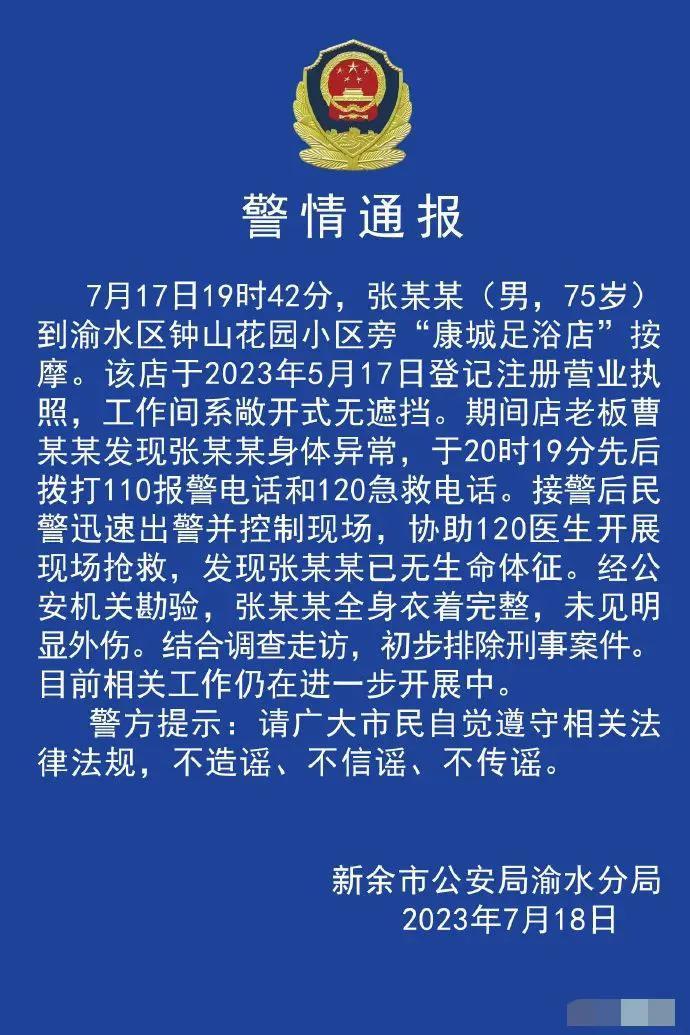 警情通报

7月17日19时42分，张某某（男，75岁）到渝水区钟山花园小区旁“康城足浴店”按摩。该店于2023年5月17日登记注册营业执照，工作间系敞开式无遮挡。期间店老板曹某某发现张某某身体异常，于20时19分先后拨打110报警电话和120急救电话。接警后民警迅速出警并控制现场，协助120医生开展现场抢救，发现张某某已无生命体征。经公安机关勘验，张某某全身衣着完整，未见明显外伤。结合调查走访，初步排除刑事案件。目前相关工作仍在进一步开展中。

警方提示：请广大市民自觉遵守相关法律法规，不造谣、不信谣、不传谣。

新余市公安局渝水分局
2023年7月18日